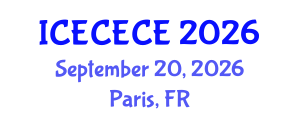 ICECECE 2026

September 20, 2026

Paris, FR